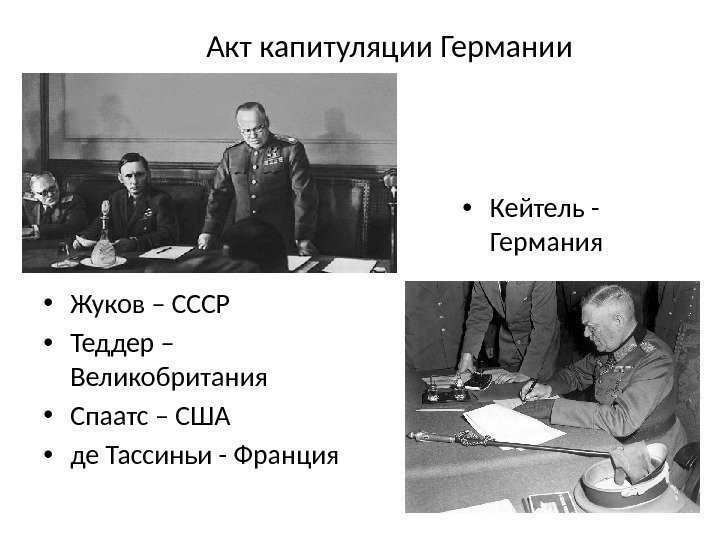 Акт капитуляции Германии

• Кейтель - Германия

• Жуков – СССР
• Теддер – Великобритания
• Спаатс – США
• де Тассиньи - Франция